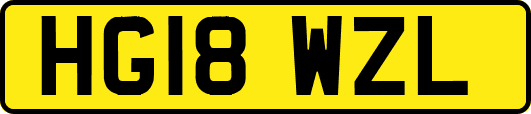 HG18 WZL